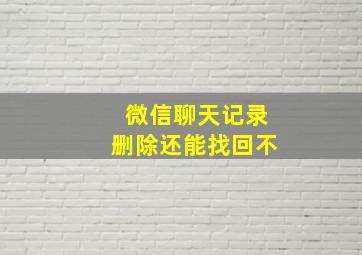 微信聊天记录
删除还能找回不